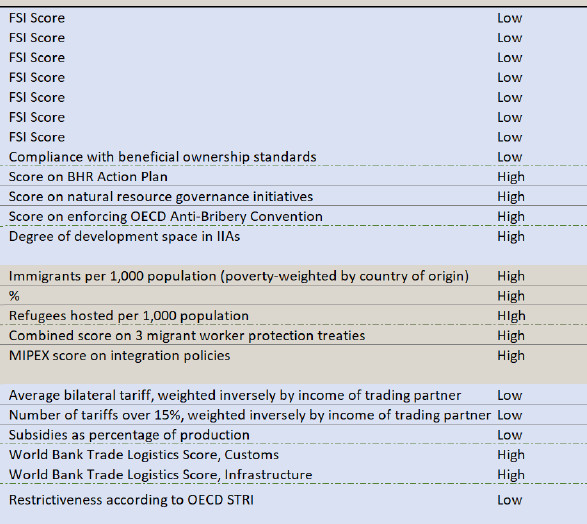 | | |
|---|---|
| FSI Score | Low |
| FSI Score | Low |
| FSI Score | Low |
| FSI Score | Low |
| FSI Score | Low |
| FSI Score | Low |
| FSI Score | Low |
| Compliance with beneficial ownership standards | Low |
| Score on BHR Action Plan | High |
| Score on natural resource governance initiatives | High |
| Score on enforcing OECD Anti-Bribery Convention | High |
| Degree of development space in IIAs | High |
| Immigrants per 1,000 population (poverty-weighted by country of origin) | High |
| % | High |
| Refugees hosted per 1,000 population | HIgh |
| Combined score on 3 migrant worker protection treaties | High |
| MIPEX score on integration policies | High |
| Average bilateral tariff, weighted inversely by income of trading partner | Low |
| Number of tariffs over 15%, weighted inversely by income of trading partner | Low |
| Subsidies as percentage of production | Low |
| World Bank Trade Logistics Score, Customs | High |
| World Bank Trade Logistics Score, Infrastructure | High |
| Restrictiveness according to OECD STRI | Low |